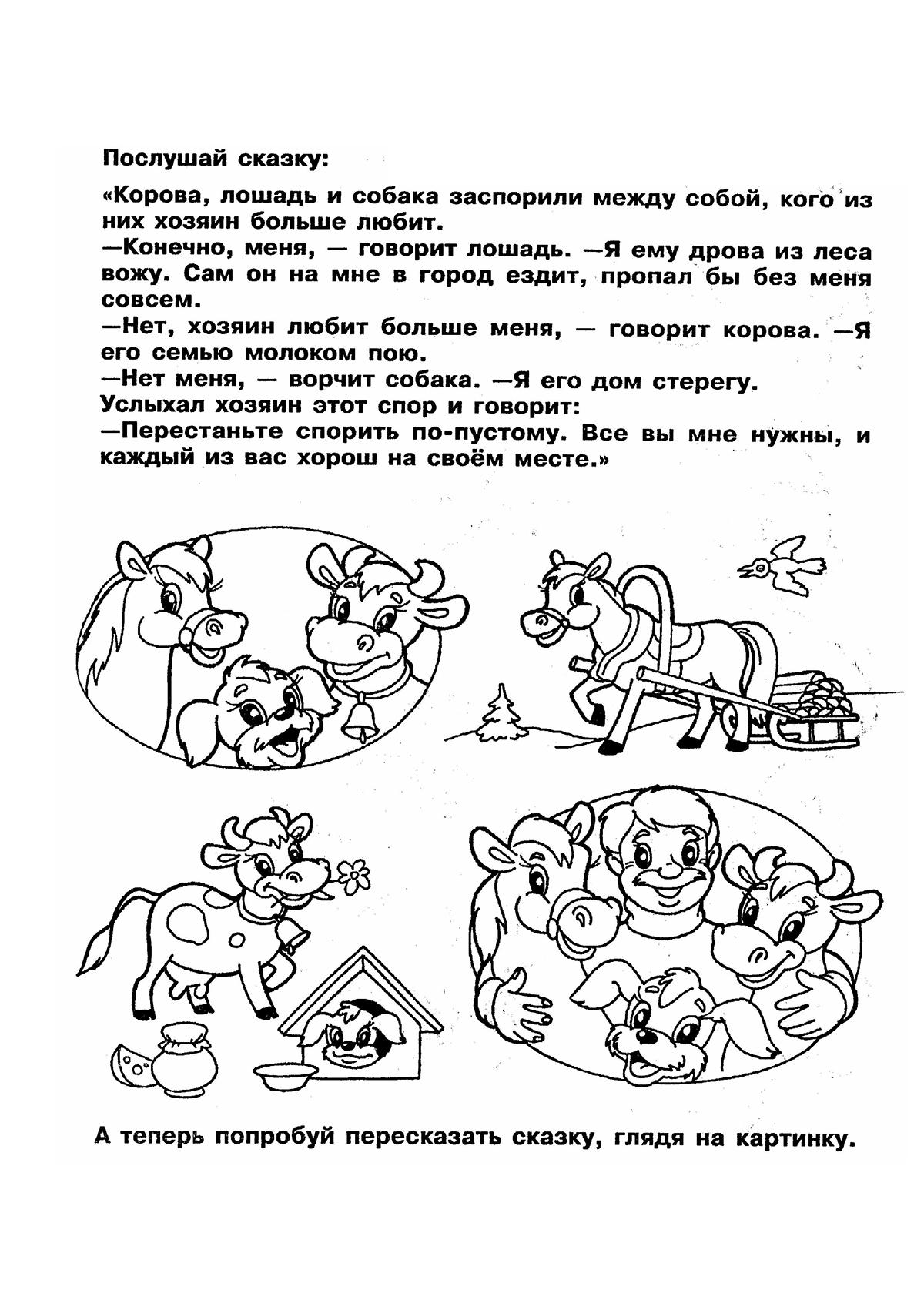 Послушай сказку:

«Корова, лошадь и собака заспорили между собой, кого из них хозяин больше любит.
—Конечно, меня, — говорит лошадь. —Я ему дрова из леса вожу. Сам он на мне в город ездит, пропал бы без меня совсем.
—Нет, хозяин любит больше меня, — говорит корова. —Я его семью молоком пою.
—Нет меня, — ворчит собака. —Я его дом стерегу.
Услыхал хозяин этот спор и говорит:
—Перестаньте спорить по-пустому. Все вы мне нужны, и каждый из вас хорош на своём месте.»

А теперь попробуй пересказать сказку, глядя на картинку.